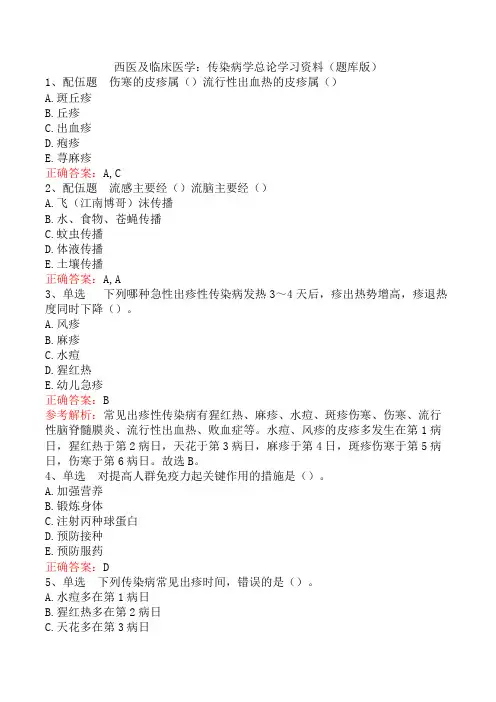 西医及临床医学：传染病学总论学习资料（题库版）

1、配伍题　伤寒的皮疹属（）流行性出血热的皮疹属（）
A.斑丘疹
B.丘疹
C.出血疹
D.疱疹
E.荨麻疹
正确答案：A,C

2、配伍题　流感主要经（）流脑主要经（）
A.飞（江南博哥）沫传播
B.水、食物、苍蝇传播
C.蚊虫传播
D.体液传播
E.土壤传播
正确答案：A,A

3、单选　下列哪种急性出疹性传染病发热3～4天后，疹出热势增高，疹退热度同时下降（）。
A.风疹
B.麻疹
C.水痘
D.猩红热
E.幼儿急疹
正确答案：B
参考解析：常见出疹性传染病有猩红热、麻疹、水痘、斑疹伤寒、伤寒、流行性脑脊髓膜炎、流行性出血热、败血症等。水痘、风疹的皮疹多发生在第1病日，猩红热于第2病日，天花于第3病日，麻疹于第4日，斑疹伤寒于第5病日，伤寒于第6病日。故选B。

4、单选　对提高人群免疫力起关键作用的措施是（）。
A.加强营养
B.锻炼身体
C.注射丙种球蛋白
D.预防接种
E.预防服药
正确答案：D

5、单选　下列传染病常见出疹时间，错误的是（）。
A.水痘多在第1病日
B.猩红热多在第2病日
C.天花多在第3病日